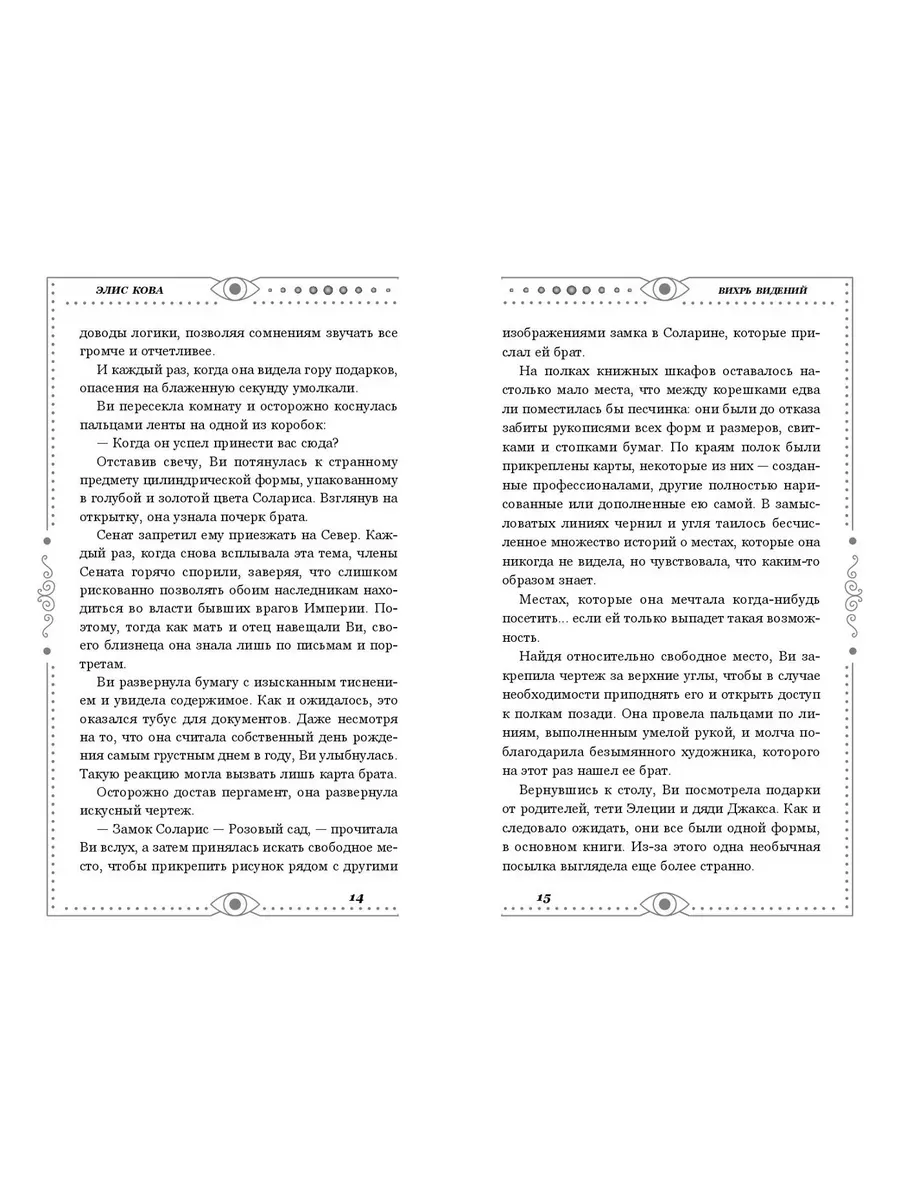 ЭЛИС КОВА

доводы логики, позволяя сомнениям звучать все громче и отчетливее.

И каждый раз, когда она видела гору подарков, опасения на блаженную секунду умолкали.

Ви пересекла комнату и осторожно коснулась пальцами ленты на одной из коробок:

— Когда он успел принести вас сюда?

Отставив свечу, Ви потянулась к странному предмету цилиндрической формы, упакованному в голубой и золотой цвета Солариса. Взглянув на открытку, она узнала почерк брата.

Сенат запретил ему приезжать на Север. Каждый раз, когда снова всплывала эта тема, члены Сената горячо спорили, заверяя, что слишком рискованно позволять обоим наследникам находиться во власти бывших врагов Империи. Поэтому, тогда как мать и отец навещали Ви, своего близнеца она знала лишь по письмам и портретам.

Ви развернула бумагу с изысканным тиснением и увидела содержимое. Как и ожидалось, это оказался тубус для документов. Даже несмотря на то, что она считала собственный день рождения самым грустным днем в году, Ви улыбнулась. Такую реакцию могла вызвать лишь карта брата.

Осторожно достав пергамент, она развернула искусный чертеж.

— Замок Соларис — Розовый сад, — прочитала Ви вслух, а затем принялась искать свободное место, чтобы прикрепить рисунок рядом с другими

14

ВИХРЬ ВИДЕНИЙ

изображениями замка в Соларине, которые прислал ей брат.

На полках книжных шкафов оставалось настолько мало места, что между корешками едва ли поместилась бы песчинка: они были до отказа забиты рукописями всех форм и размеров, свитками и стопками бумаг. По краям полок были прикреплены карты, некоторые из них — созданные профессионалами, другие полностью нарисованные или дополненные ею самой. В замысловатых линиях чернил и угля таилось бесчисленное множество историй о местах, которые она никогда не видела, но чувствовала, что каким-то образом знает.

Местах, которые она мечтала когда-нибудь посетить... если ей только выпадет такая возможность.

Найдя относительно свободное место, Ви закрепила чертеж за верхние углы, чтобы в случае необходимости приподнять его и открыть доступ к полкам позади. Она провела пальцами по линиям, выполненным умелой рукой, и молча поблагодарила безымянного художника, которого на этот раз нашел ее брат.

Вернувшись к столу, Ви посмотрела подарки от родителей, тети Элеции и дяди Джакса. Как и следовало ожидать, они все были одной формы, в основном книги. Из-за этого одна необычная посылка выглядела еще более странно.

15